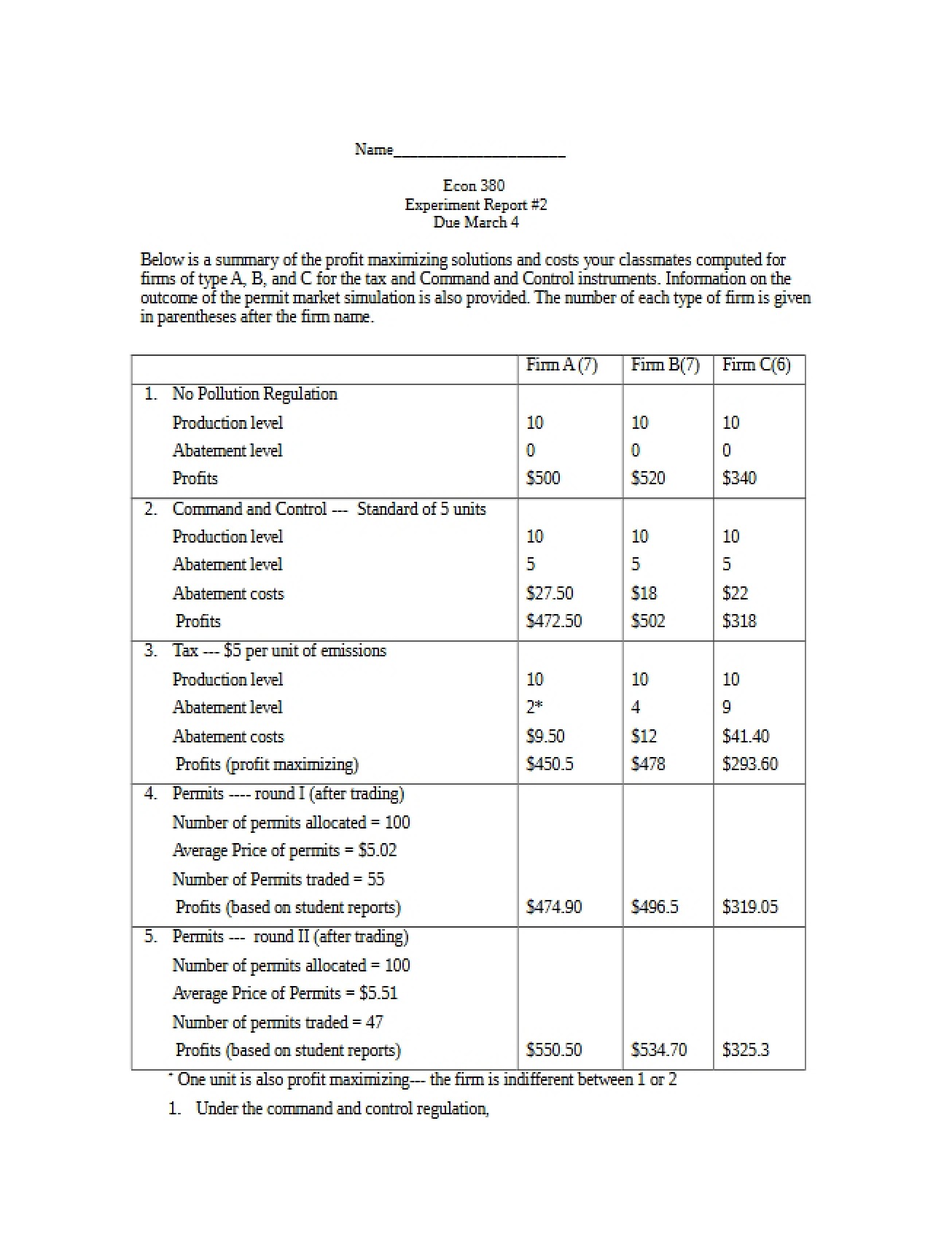 Name____

Econ 380
Experiment Report #2
Due March 4

Below is a summary of the profit maximizing solutions and costs your classmates computed for firms of type A, B, and C for the tax and Command and Control instruments. Information on the outcome of the permit market simulation is also provided. The number of each type of firm is given in parentheses after the firm name.

| | Firm A (7) | Firm B(7) | Firm C(6) |
|---|---|---|---|
| 1. No Pollution Regulation | | | |
| Production level | 10 | 10 | 10 |
| Abatement level | 0 | 0 | 0 |
| Profits | $500 | $520 | $340 |
| 2. Command and Control --- Standard of 5 units | | | |
| Production level | 10 | 10 | 10 |
| Abatement level | 5 | 5 | 5 |
| Abatement costs | $27.50 | $18 | $22 |
| Profits | $472.50 | $502 | $318 |
| 3. Tax --- $5 per unit of emissions | | | |
| Production level | 10 | 10 | 10 |
| Abatement level | 2* | 4 | 9 |
| Abatement costs | $9.50 | $12 | $41.40 |
| Profits (profit maximizing) | $450.5 | $478 | $293.60 |
| 4. Permits ---- round I (after trading) | | | |
| Number of permits allocated = 100 | | | |
| Average Price of permits = $5.02 | | | |
| Number of Permits traded = 55 | | | |
| Profits (based on student reports) | $474.90 | $496.5 | $319.05 |
| 5. Permits --- round II (after trading) | | | |
| Number of permits allocated = 100 | | | |
| Average Price of Permits = $5.51 | | | |
| Number of permits traded = 47 | | | |
| Profits (based on student reports) | $550.50 | $534.70 | $325.3 |

* One unit is also profit maximizing--- the firm is indifferent between 1 or 2

1. Under the command and control regulation,